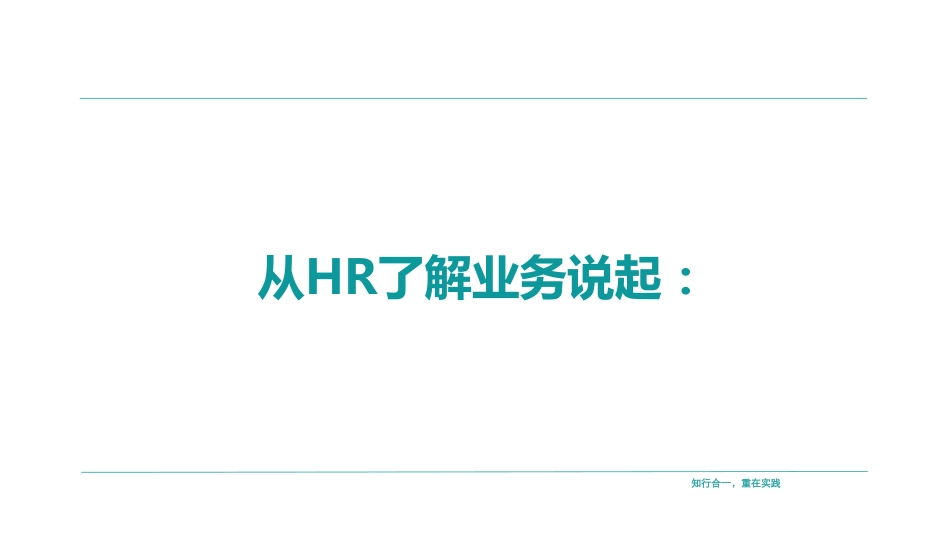 从HR了解业务说起：

知行合一，重在实践